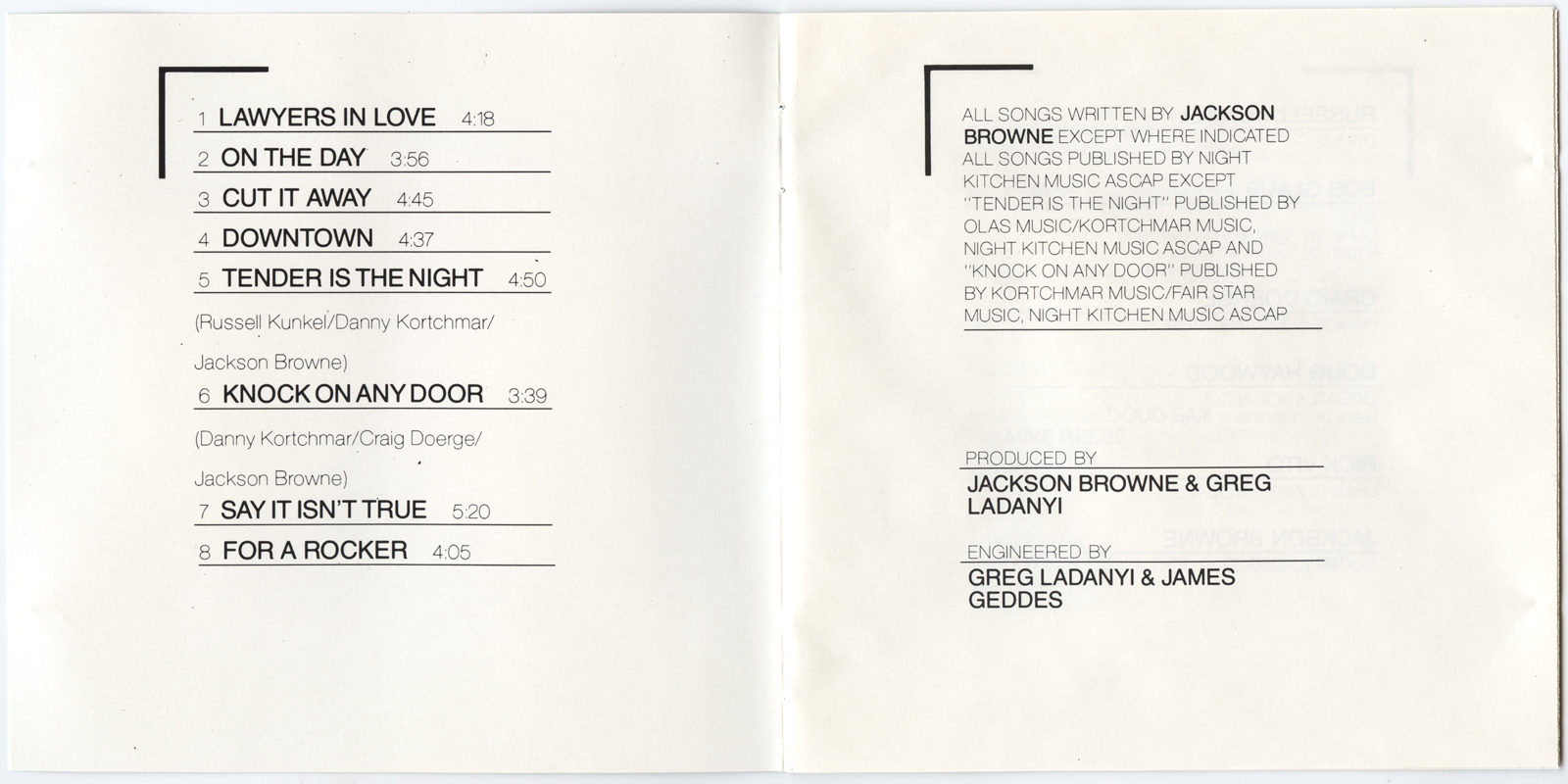 1 LAWYERS IN LOVE 4:18

2 ON THE DAY 3:56

3 CUT IT AWAY 4:45

4 DOWNTOWN 4:37

5 TENDER IS THE NIGHT 4:50

(Russell Kunkel/Danny Kortchmar/ Jackson Browne)

6 KNOCK ON ANY DOOR 3:39

(Danny Kortchmar/Craig Doerge/ Jackson Browne)

7 SAY IT ISN'T TRUE 5:20

8 FOR A ROCKER 4:05

ALL SONGS WRITTEN BY JACKSON BROWNE EXCEPT WHERE INDICATED ALL SONGS PUBLISHED BY NIGHT KITCHEN MUSIC ASCAP EXCEPT "TENDER IS THE NIGHT" PUBLISHED BY OLAS MUSIC/KORTCHMAR MUSIC, NIGHT KITCHEN MUSIC ASCAP AND "KNOCK ON ANY DOOR" PUBLISHED BY KORTCHMAR MUSIC/FAIR STAR MUSIC, NIGHT KITCHEN MUSIC ASCAP

PRODUCED BY
JACKSON BROWNE & GREG LADANYI

ENGINEERED BY
GREG LADANYI & JAMES GEDDES